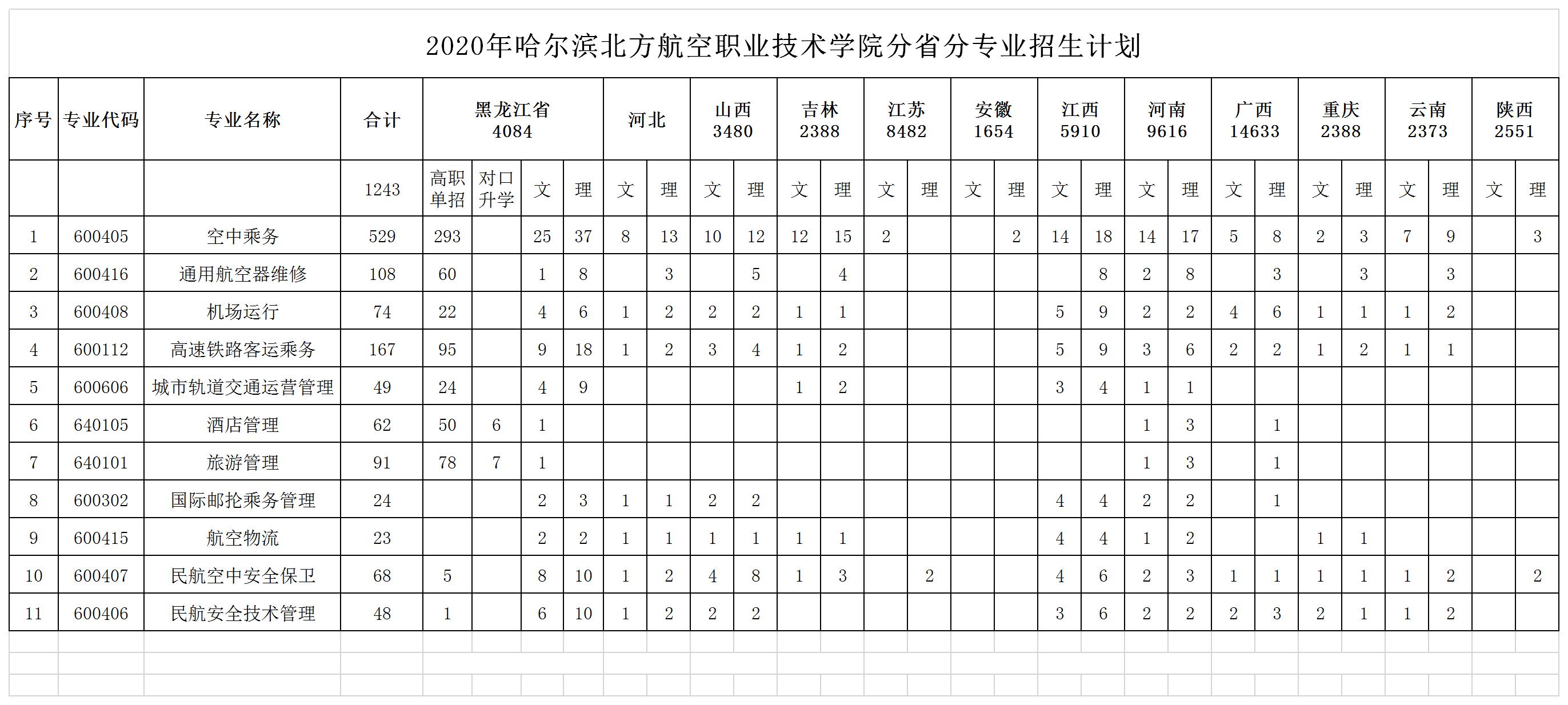 2020年哈尔滨北方航空职业技术学院分省分专业招生计划

| 序号 | 专业代码 | 专业名称 | 合计 | 黑龙江省 4084 | | | | 河北 | | 山西 3480 | | 吉林 2388 | | 江苏 8482 | | 安徽 1654 | | 江西 5910 | | 河南 9616 | | 广西 14633 | | 重庆 2388 | | 云南 2373 | | 陕西 2551 | |
|---|---|---|---|---|---|---|---|---|---|---|---|---|---|---|---|---|---|---|---|---|---|---|---|---|---|---|---|---|---|
| | | | 1243 | 高职单招 | 对口升学 | 文 | 理 | 文 | 理 | 文 | 理 | 文 | 理 | 文 | 理 | 文 | 理 | 文 | 理 | 文 | 理 | 文 | 理 | 文 | 理 | 文 | 理 | 文 | 理 |
| 1 | 600405 | 空中乘务 | 529 | 293 | | 25 | 37 | 8 | 13 | 10 | 12 | 12 | 15 | 2 | | | 2 | 14 | 18 | 14 | 17 | 5 | 8 | 2 | 3 | 7 | 9 | | 3 |
| 2 | 600416 | 通用航空器维修 | 108 | 60 | | 1 | 8 | | 3 | | 5 | | 4 | | | | | | 8 | 2 | 8 | | 3 | | 3 | | 3 | | |
| 3 | 600408 | 机场运行 | 74 | 22 | | 4 | 6 | 1 | 2 | 2 | 2 | 1 | 1 | | | | | 5 | 9 | 2 | 2 | 4 | 6 | 1 | 1 | 1 | 2 | | |
| 4 | 600112 | 高速铁路客运乘务 | 167 | 95 | | 9 | 18 | 1 | 2 | 3 | 4 | 1 | 2 | | | | | 5 | 9 | 3 | 6 | 2 | 2 | 1 | 2 | 1 | 1 | | |
| 5 | 600606 | 城市轨道交通运营管理 | 49 | 24 | | 4 | 9 | | | | | 1 | 2 | | | | | 3 | 4 | 1 | 1 | | | | | | | | |
| 6 | 640105 | 酒店管理 | 62 | 50 | 6 | 1 | | | | | | | | | | | | | | 1 | 3 | | 1 | | | | | | |
| 7 | 640101 | 旅游管理 | 91 | 78 | 7 | 1 | | | | | | | | | | | | | | 1 | 3 | | 1 | | | | | | |
| 8 | 600302 | 国际邮轮乘务管理 | 24 | | | 2 | 3 | 1 | 1 | 2 | 2 | | | | | | | 4 | 4 | 2 | 2 | | 1 | | | | | | |
| 9 | 600415 | 航空物流 | 23 | | | 2 | 2 | 1 | 1 | 1 | 1 | 1 | 1 | | | | | 4 | 4 | 1 | 2 | | | 1 | 1 | | | | |
| 10 | 600407 | 民航空中安全保卫 | 68 | 5 | | 8 | 10 | 1 | 2 | 4 | 8 | 1 | 3 | | 2 | | | 4 | 6 | 2 | 3 | 1 | 1 | 1 | 1 | 1 | 2 | | 2 |
| 11 | 600406 | 民航安全技术管理 | 48 | 1 | | 6 | 10 | 1 | 2 | 2 | 2 | | | | | | | 3 | 6 | 2 | 2 | 2 | 3 | 2 | 1 | 1 | 2 | | |